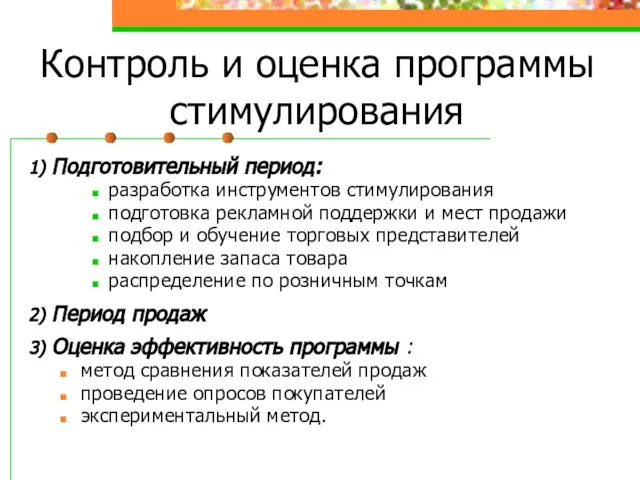 Контроль и оценка программы стимулирования

1) Подготовительный период:
- разработка инструментов стимулирования
- подготовка рекламной поддержки и мест продажи
- подбор и обучение торговых представителей
- накопление запаса товара
- распределение по розничным точкам

2) Период продаж

3) Оценка эффективность программы :
- метод сравнения показателей продаж
- проведение опросов покупателей
- экспериментальный метод.